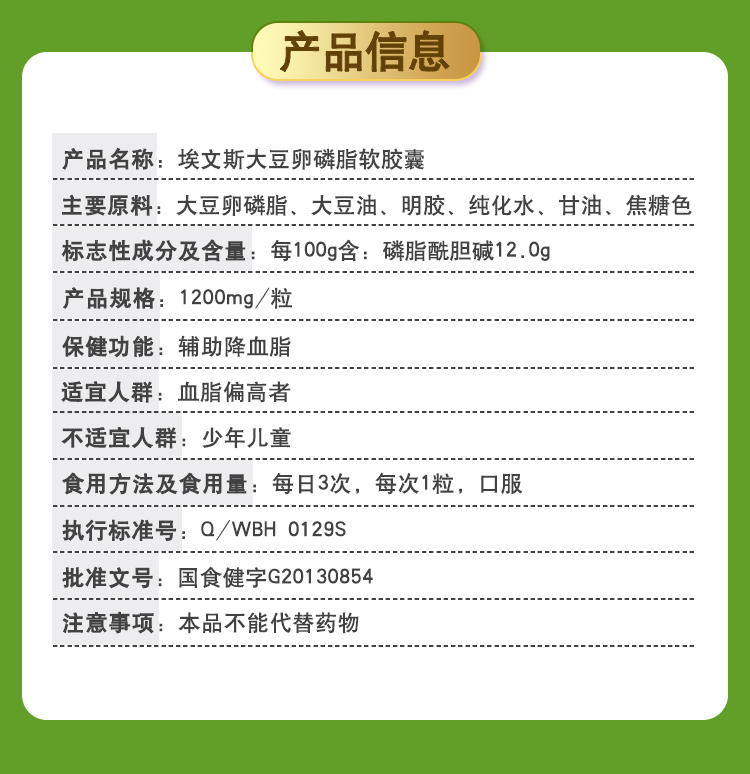 产品信息

产品名称：埃文斯大豆卵磷脂软胶囊

主要原料：大豆卵磷脂、大豆油、明胶、纯化水、甘油、焦糖色

标志性成分及含量：每100g含：磷脂酰胆碱12.0g

产品规格：1200mg/粒

保健功能：辅助降血脂

适宜人群：血脂偏高者

不适宜人群：少年儿童

食用方法及食用量：每日3次，每次1粒，口服

执行标准号：Q/WBH 0129S

批准文号：国食健字G20130854

注意事项：本品不能代替药物